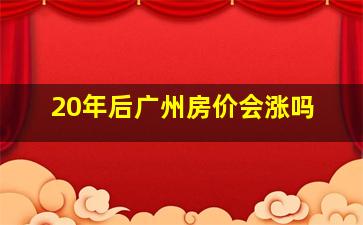 20年后广州房价会涨吗